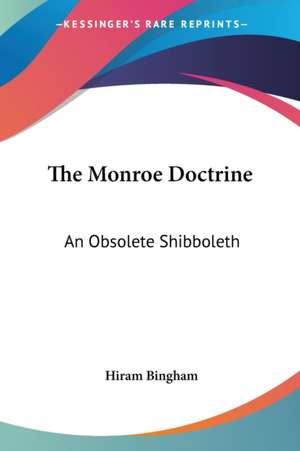 —KESSINGER'S RARE REPRINTS—

The Monroe Doctrine

An Obsolete Shibboleth

Hiram Bingham